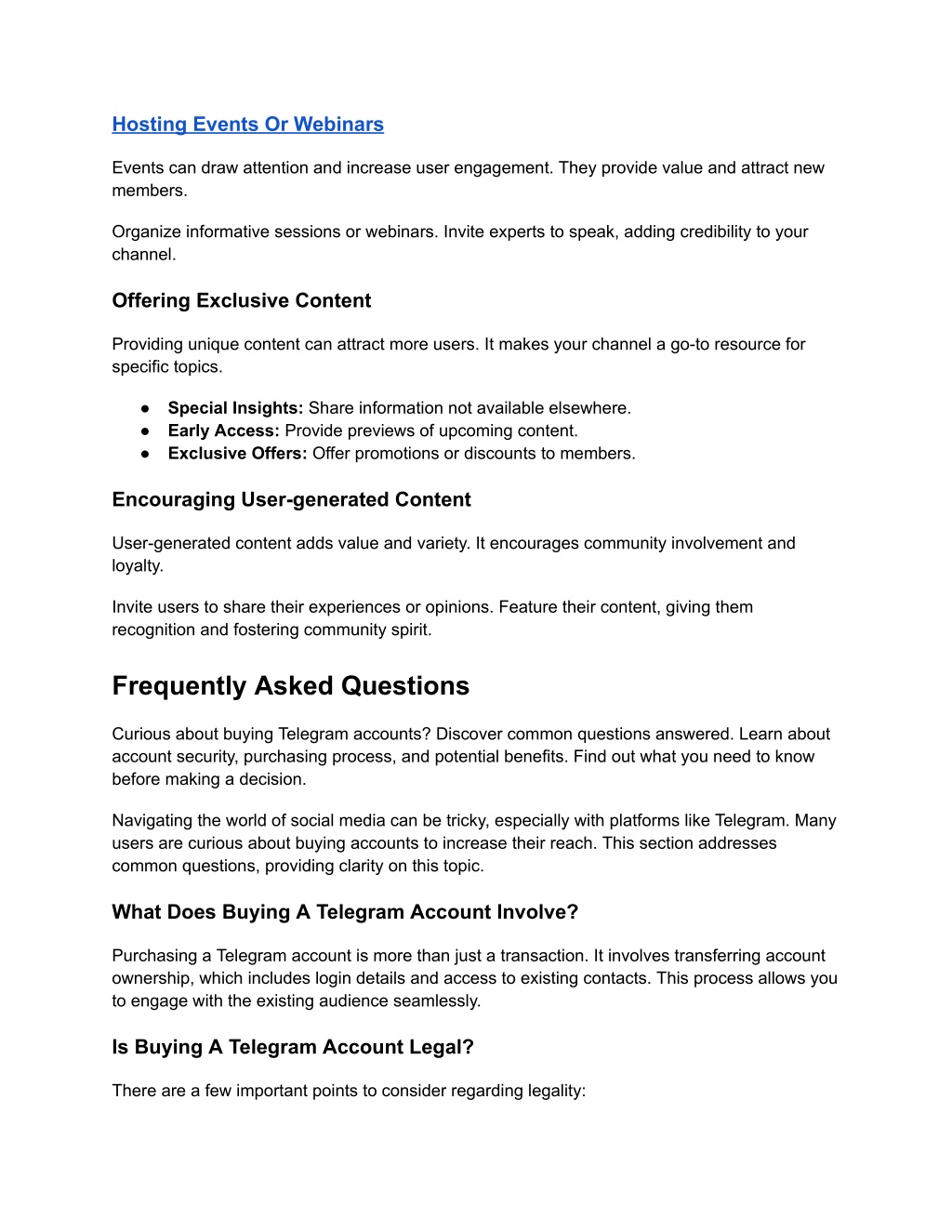 Hosting Events Or Webinars

Events can draw attention and increase user engagement. They provide value and attract new members.

Organize informative sessions or webinars. Invite experts to speak, adding credibility to your channel.

Offering Exclusive Content

Providing unique content can attract more users. It makes your channel a go-to resource for specific topics.

● Special Insights: Share information not available elsewhere.
● Early Access: Provide previews of upcoming content.
● Exclusive Offers: Offer promotions or discounts to members.

Encouraging User-generated Content

User-generated content adds value and variety. It encourages community involvement and loyalty.

Invite users to share their experiences or opinions. Feature their content, giving them recognition and fostering community spirit.

Frequently Asked Questions

Curious about buying Telegram accounts? Discover common questions answered. Learn about account security, purchasing process, and potential benefits. Find out what you need to know before making a decision.

Navigating the world of social media can be tricky, especially with platforms like Telegram. Many users are curious about buying accounts to increase their reach. This section addresses common questions, providing clarity on this topic.

What Does Buying A Telegram Account Involve?

Purchasing a Telegram account is more than just a transaction. It involves transferring account ownership, which includes login details and access to existing contacts. This process allows you to engage with the existing audience seamlessly.

Is Buying A Telegram Account Legal?

There are a few important points to consider regarding legality: